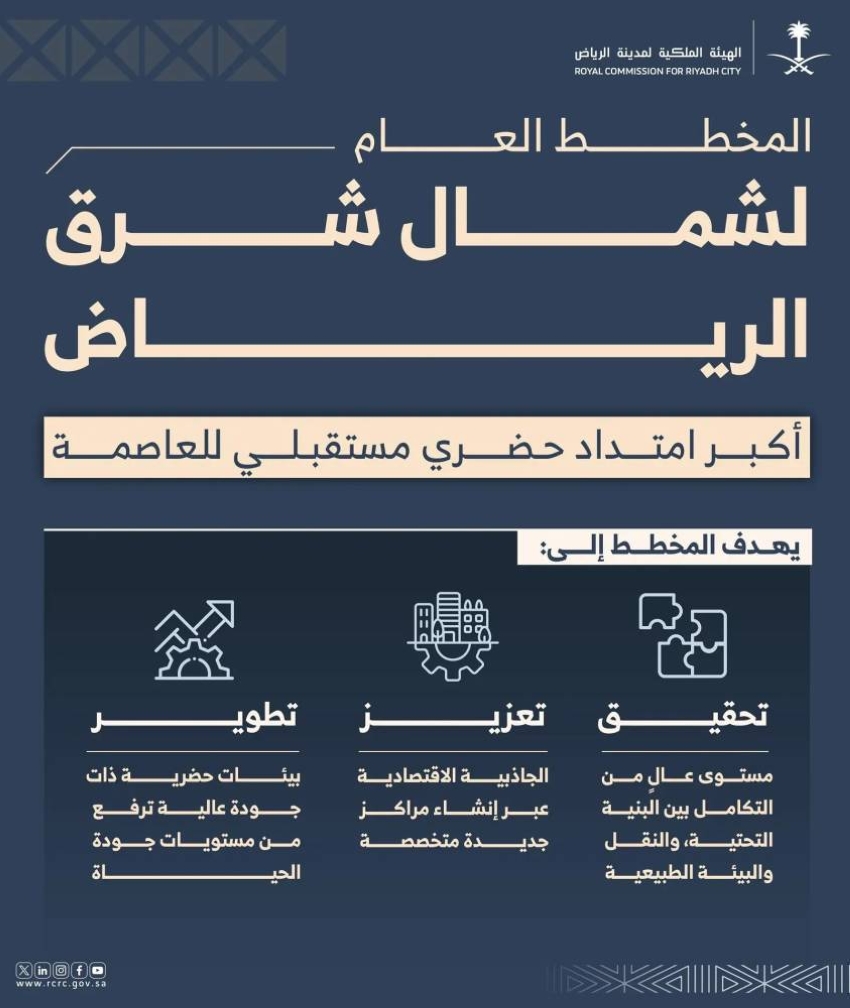 الهيئة الملكية لمدينة الرياض
ROYAL COMMISSION FOR RIYADH CITY

المخطط العام

لشمال شرق

الرياض

أكبر امتداد حضري مستقبلي للعاصمة

يهدف المخطط إلى:

تحقيق

مستوى عالٍ من التكامل بين البنية التحتية، والنقل والبيئة الطبيعية

تعزيز

الجاذبية الاقتصادية عبر إنشاء مراكز جديدة متخصصة

تطوير

بيئات حضرية ذات جودة عالية ترفع من مستويات جودة الحياة

www.rcrc.gov.sa